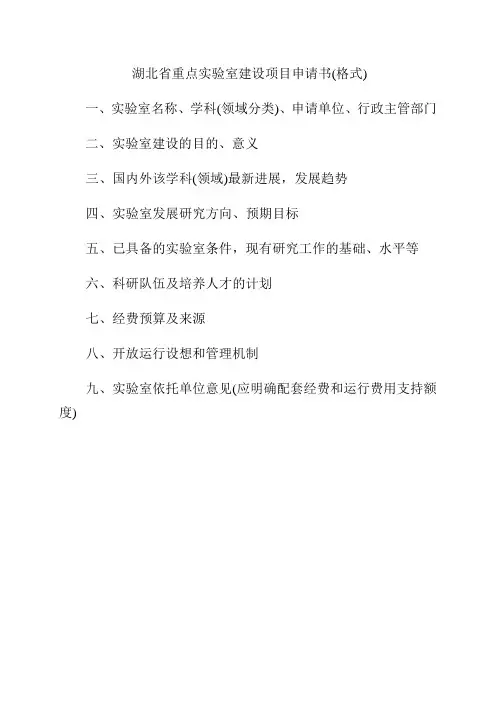 湖北省重点实验室建设项目申请书(格式)

一、实验室名称、学科(领域分类)、申请单位、行政主管部门

二、实验室建设的目的、意义

三、国内外该学科(领域)最新进展，发展趋势

四、实验室发展研究方向、预期目标

五、已具备的实验室条件，现有研究工作的基础、水平等

六、科研队伍及培养人才的计划

七、经费预算及来源

八、开放运行设想和管理机制

九、实验室依托单位意见(应明确配套经费和运行费用支持额度)